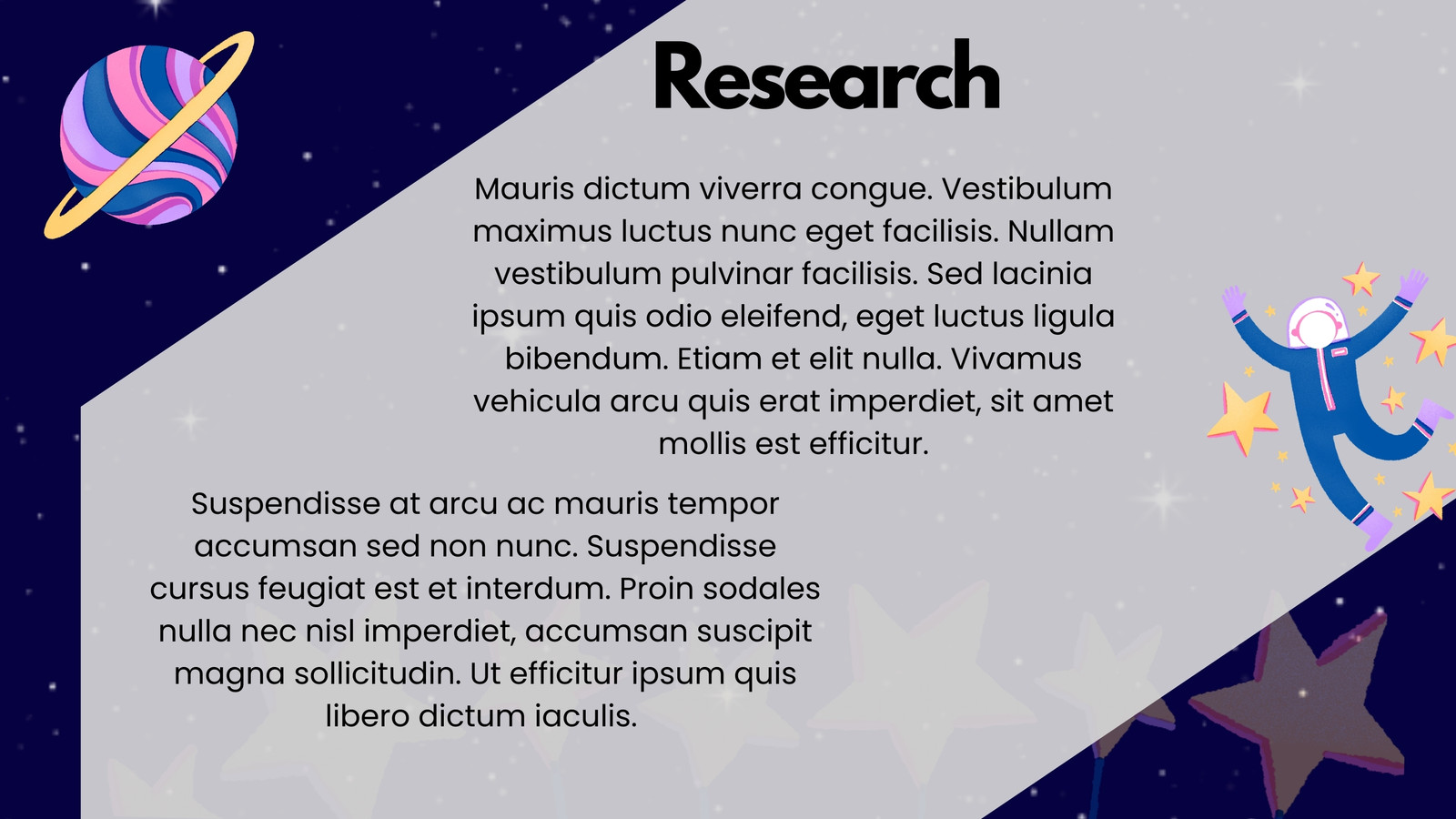 Research

Mauris dictum viverra congue. Vestibulum maximus luctus nunc eget facilisis. Nullam vestibulum pulvinar facilisis. Sed lacinia ipsum quis odio eleifend, eget luctus ligula bibendum. Etiam et elit nulla. Vivamus vehicula arcu quis erat imperdiet, sit amet mollis est efficitur.

Suspendisse at arcu ac mauris tempor accumsan sed non nunc. Suspendisse cursus feugiat est et interdum. Proin sodales nulla nec nisl imperdiet, accumsan suscipit magna sollicitudin. Ut efficitur ipsum quis libero dictum iaculis.